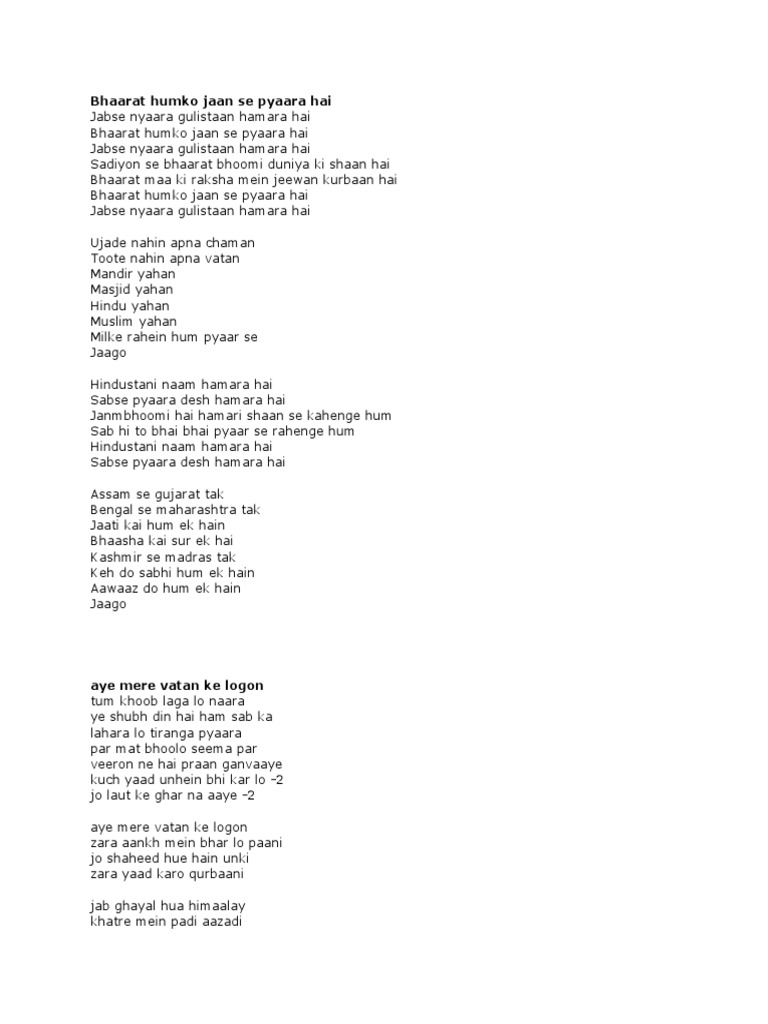 Bhaarat humko jaan se pyaara hai
Jabse nyaara gulistaan hamara hai
Bhaarat humko jaan se pyaara hai
Jabse nyaara gulistaan hamara hai
Sadiyon se bhaarat bhoomi duniya ki shaan hai
Bhaarat maa ki raksha mein jeewan kurbaan hai
Bhaarat humko jaan se pyaara hai
Jabse nyaara gulistaan hamara hai

Ujade nahin apna chaman
Toote nahin apna vatan
Mandir yahan
Masjid yahan
Hindu yahan
Muslim yahan
Milke rahein hum pyaar se
Jaago

Hindustani naam hamara hai
Sabse pyaara desh hamara hai
Janmbhoomi hai hamari shaan se kahenge hum
Sab hi to bhai bhai pyaar se rahenge hum
Hindustani naam hamara hai
Sabse pyaara desh hamara hai

Assam se gujarat tak
Bengal se maharashtra tak
Jaati kai hum ek hain
Bhaasha kai sur ek hai
Kashmir se madras tak
Keh do sabhi hum ek hain
Aawaaz do hum ek hain
Jaago

aye mere vatan ke logon
tum khoob laga lo naara
ye shubh din hai ham sab ka
lahara lo tiranga pyaara
par mat bhoolo seema par
veeron ne hai praan ganvaaye
kuch yaad unhein bhi kar lo -2
jo laut ke ghar na aaye -2

aye mere vatan ke logon
zara aankh mein bhar lo paani
jo shaheed hue hain unki
zara yaad karo qurbaani

jab ghayal hua himaalay
khatre mein padi aazadi